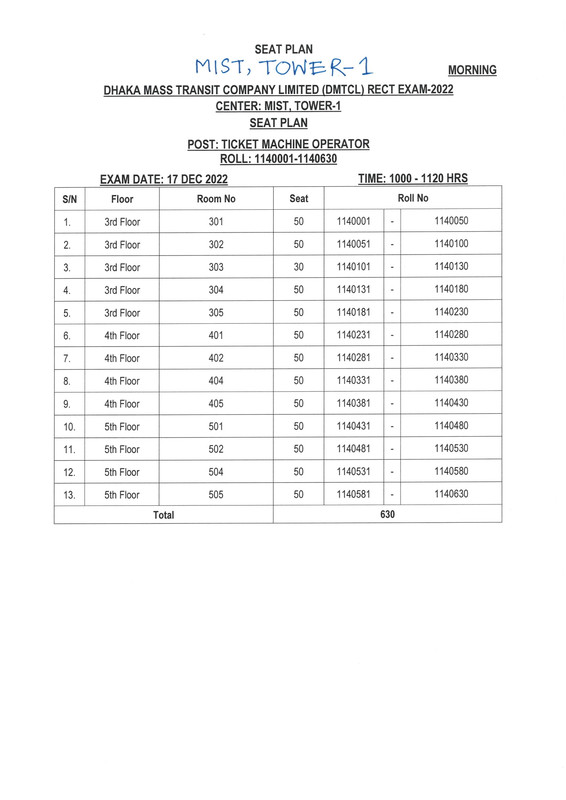 SEAT PLAN

MIST, TOWER-1

MORNING

DHAKA MASS TRANSIT COMPANY LIMITED (DMTCL) RECT EXAM-2022
CENTER: MIST, TOWER-1
SEAT PLAN

POST: TICKET MACHINE OPERATOR
ROLL: 1140001-1140630

EXAM DATE: 17 DEC 2022

TIME: 1000 - 1120 HRS

| S/N | Floor | Room No | Seat | Roll No | | |
|---|---|---|---|---|---|---|
| 1. | 3rd Floor | 301 | 50 | 1140001 | - | 1140050 |
| 2. | 3rd Floor | 302 | 50 | 1140051 | - | 1140100 |
| 3. | 3rd Floor | 303 | 30 | 1140101 | - | 1140130 |
| 4. | 3rd Floor | 304 | 50 | 1140131 | - | 1140180 |
| 5. | 3rd Floor | 305 | 50 | 1140181 | - | 1140230 |
| 6. | 4th Floor | 401 | 50 | 1140231 | - | 1140280 |
| 7. | 4th Floor | 402 | 50 | 1140281 | - | 1140330 |
| 8. | 4th Floor | 404 | 50 | 1140331 | - | 1140380 |
| 9. | 4th Floor | 405 | 50 | 1140381 | - | 1140430 |
| 10. | 5th Floor | 501 | 50 | 1140431 | - | 1140480 |
| 11. | 5th Floor | 502 | 50 | 1140481 | - | 1140530 |
| 12. | 5th Floor | 504 | 50 | 1140531 | - | 1140580 |
| 13. | 5th Floor | 505 | 50 | 1140581 | - | 1140630 |
| Total | | | 630 | | | |